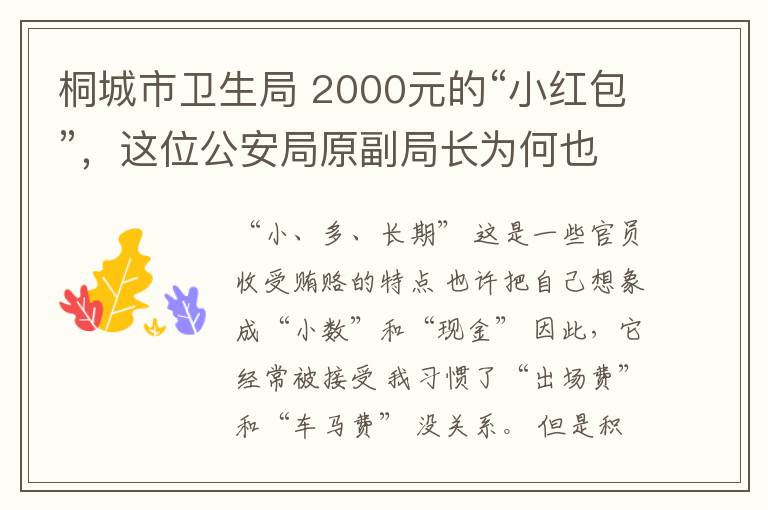 桐城市卫生局 2000元的“小红包”，这位公安局原副局长为何也

“小、多、长期” 这是一些官员收受贿赂的特点 也许把自己想象成“小数”和“现金” 因此，它经常被接受 我习惯了“出场费”和“车马费” 没关系。 但是积